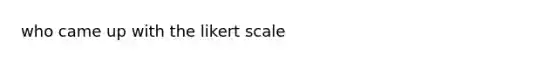 who came up with the likert scale